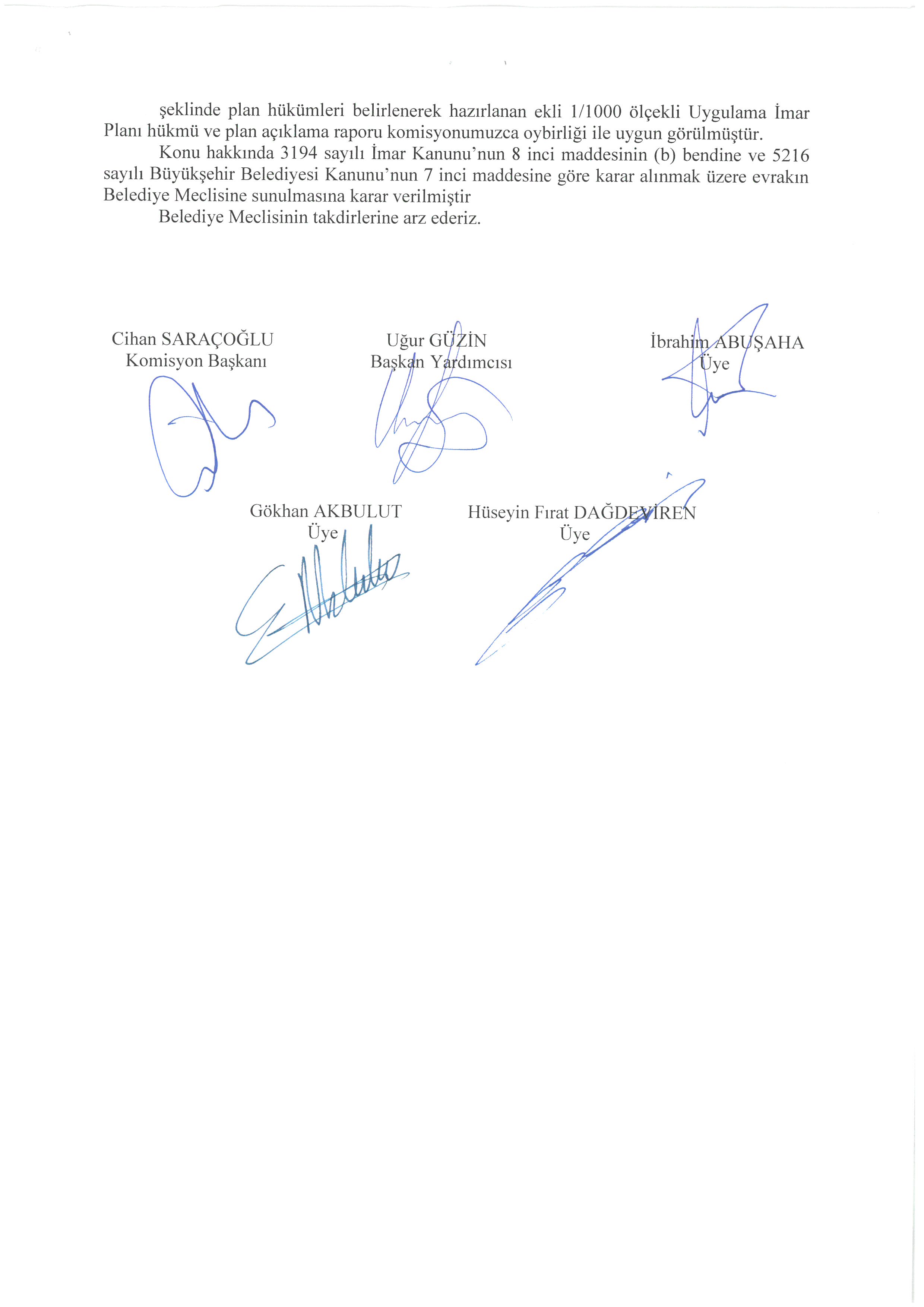 şeklinde plan hükümleri belirlenerek hazırlanan ekli 1/1000 ölçekli Uygulama İmar Planı hükmü ve plan açıklama raporu komisyonumuzca oybirliği ile uygun görülmüştür.

Konu hakkında 3194 sayılı İmar Kanunu'nun 8 inci maddesinin (b) bendine ve 5216 sayılı Büyükşehir Belediyesi Kanunu'nun 7 inci maddesine göre karar alınmak üzere evrakın Belediye Meclisine sunulmasına karar verilmiştir

Belediye Meclisinin takdirlerine arz ederiz.

Cihan SARAÇOĞLU
Komisyon Başkanı

Uğur GÜZİN
Başkan Yardımcısı

İbrahim ABUŞAHA
Üye

Gökhan AKBULUT
Üye

Hüseyin Fırat DAĞDEVİREN
Üye